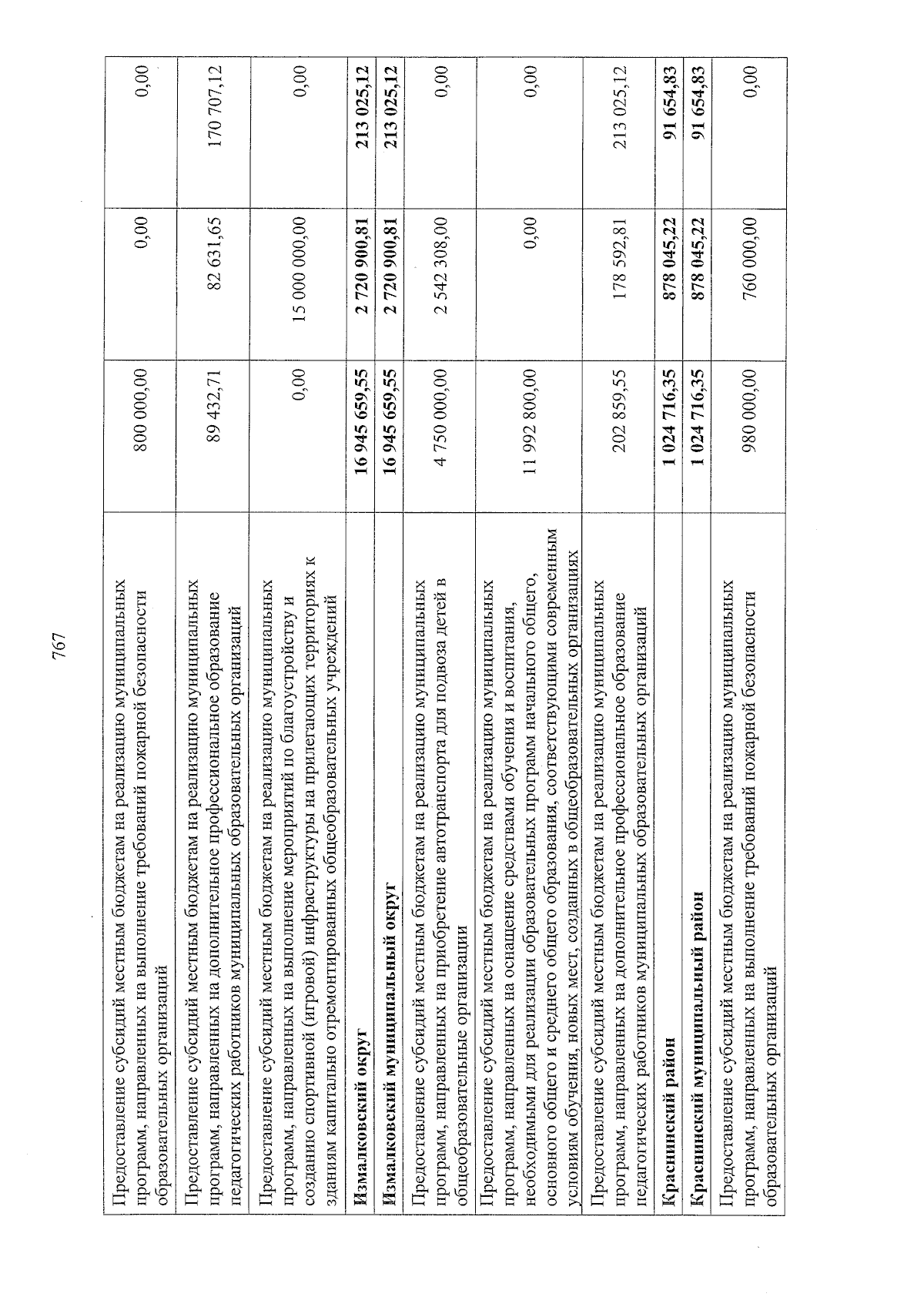 767

| | | | |
|---|---|---|---|
| Предоставление субсидий местным бюджетам на реализацию муниципальных программ, направленных на выполнение требований пожарной безопасности образовательных организаций | 800 000,00 | 0,00 | 0,00 |
| Предоставление субсидий местным бюджетам на реализацию муниципальных программ, направленных на дополнительное профессиональное образование педагогических работников муниципальных образовательных организаций | 89 432,71 | 82 631,65 | 170 707,12 |
| Предоставление субсидий местным бюджетам на реализацию муниципальных программ, направленных на выполнение мероприятий по благоустройству и созданию спортивной (игровой) инфраструктуры на прилегающих территориях к зданиям капитально отремонтированных общеобразовательных учреждений | 0,00 | 15 000 000,00 | 0,00 |
| **Измалковский округ** | **16 945 659,55** | **2 720 900,81** | **213 025,12** |
| **Измалковский муниципальный округ** | **16 945 659,55** | **2 720 900,81** | **213 025,12** |
| Предоставление субсидий местным бюджетам на реализацию муниципальных программ, направленных на приобретение автотранспорта для подвоза детей в общеобразовательные организации | 4 750 000,00 | 2 542 308,00 | 0,00 |
| Предоставление субсидий местным бюджетам на реализацию муниципальных программ, направленных на оснащение средствами обучения и воспитания, необходимыми для реализации образовательных программ начального общего, основного общего и среднего общего образования, соответствующими современным условиям обучения, новых мест, созданных в общеобразовательных организациях | 11 992 800,00 | 0,00 | 0,00 |
| Предоставление субсидий местным бюджетам на реализацию муниципальных программ, направленных на дополнительное профессиональное образование педагогических работников муниципальных образовательных организаций | 202 859,55 | 178 592,81 | 213 025,12 |
| **Краснинский район** | **1 024 716,35** | **878 045,22** | **91 654,83** |
| **Краснинский муниципальный район** | **1 024 716,35** | **878 045,22** | **91 654,83** |
| Предоставление субсидий местным бюджетам на реализацию муниципальных программ, направленных на выполнение требований пожарной безопасности образовательных организаций | 980 000,00 | 760 000,00 | 0,00 |